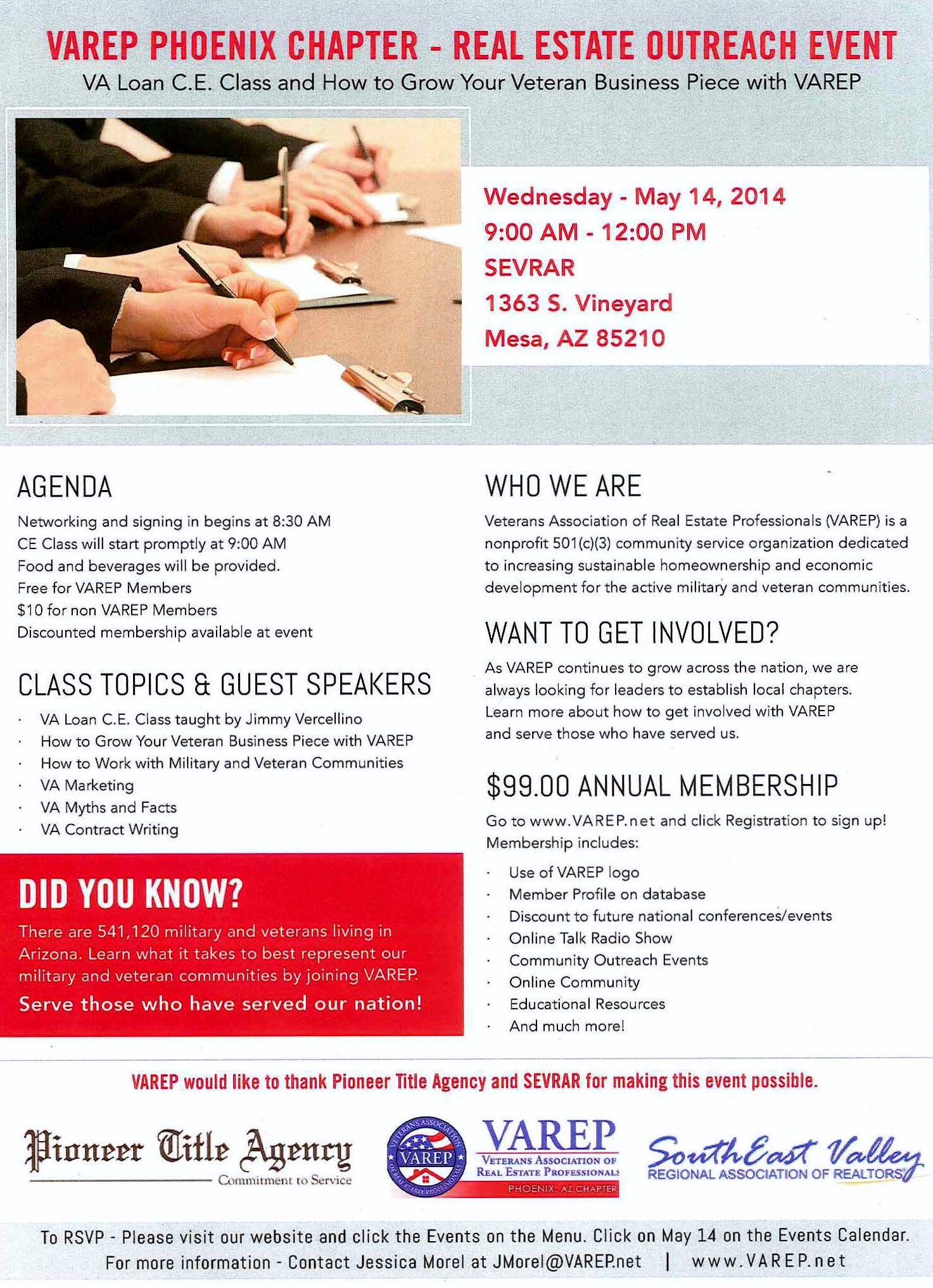 VAREP PHOENIX CHAPTER - REAL ESTATE OUTREACH EVENT
VA Loan C.E. Class and How to Grow Your Veteran Business Piece with VAREP

Wednesday - May 14, 2014
9:00 AM - 12:00 PM
SEVRAR
1363 S. Vineyard
Mesa, AZ 85210

AGENDA
Networking and signing in begins at 8:30 AM
CE Class will start promptly at 9:00 AM
Food and beverages will be provided.
Free for VAREP Members
$10 for non VAREP Members
Discounted membership available at event

CLASS TOPICS & GUEST SPEAKERS
· VA Loan C.E. Class taught by Jimmy Vercellino
· How to Grow Your Veteran Business Piece with VAREP
· How to Work with Military and Veteran Communities
· VA Marketing
· VA Myths and Facts
· VA Contract Writing

DID YOU KNOW?
There are 541,120 military and veterans living in Arizona. Learn what it takes to best represent our military and veteran communities by joining VAREP.
Serve those who have served our nation!

WHO WE ARE
Veterans Association of Real Estate Professionals (VAREP) is a nonprofit 501(c)(3) community service organization dedicated to increasing sustainable homeownership and economic development for the active military and veteran communities.

WANT TO GET INVOLVED?
As VAREP continues to grow across the nation, we are always looking for leaders to establish local chapters. Learn more about how to get involved with VAREP and serve those who have served us.

$99.00 ANNUAL MEMBERSHIP
Go to www.VAREP.net and click Registration to sign up!
Membership includes:
· Use of VAREP logo
· Member Profile on database
· Discount to future national conferences/events
· Online Talk Radio Show
· Community Outreach Events
· Online Community
· Educational Resources
· And much more!

VAREP would like to thank Pioneer Title Agency and SEVRAR for making this event possible.

Pioneer Title Agency
Commitment to Service

VETERANS ASSOCIATION OF REAL ESTATE PROFESSIONALS
VAREP
VAREP
VETERANS ASSOCIATION OF REAL ESTATE PROFESSIONALS
PHOENIX, AZ CHAPTER

SouthEast Valley
REGIONAL ASSOCIATION OF REALTORS

To RSVP - Please visit our website and click the Events on the Menu. Click on May 14 on the Events Calendar.
For more information - Contact Jessica Morel at JMorel@VAREP.net | www.VAREP.net